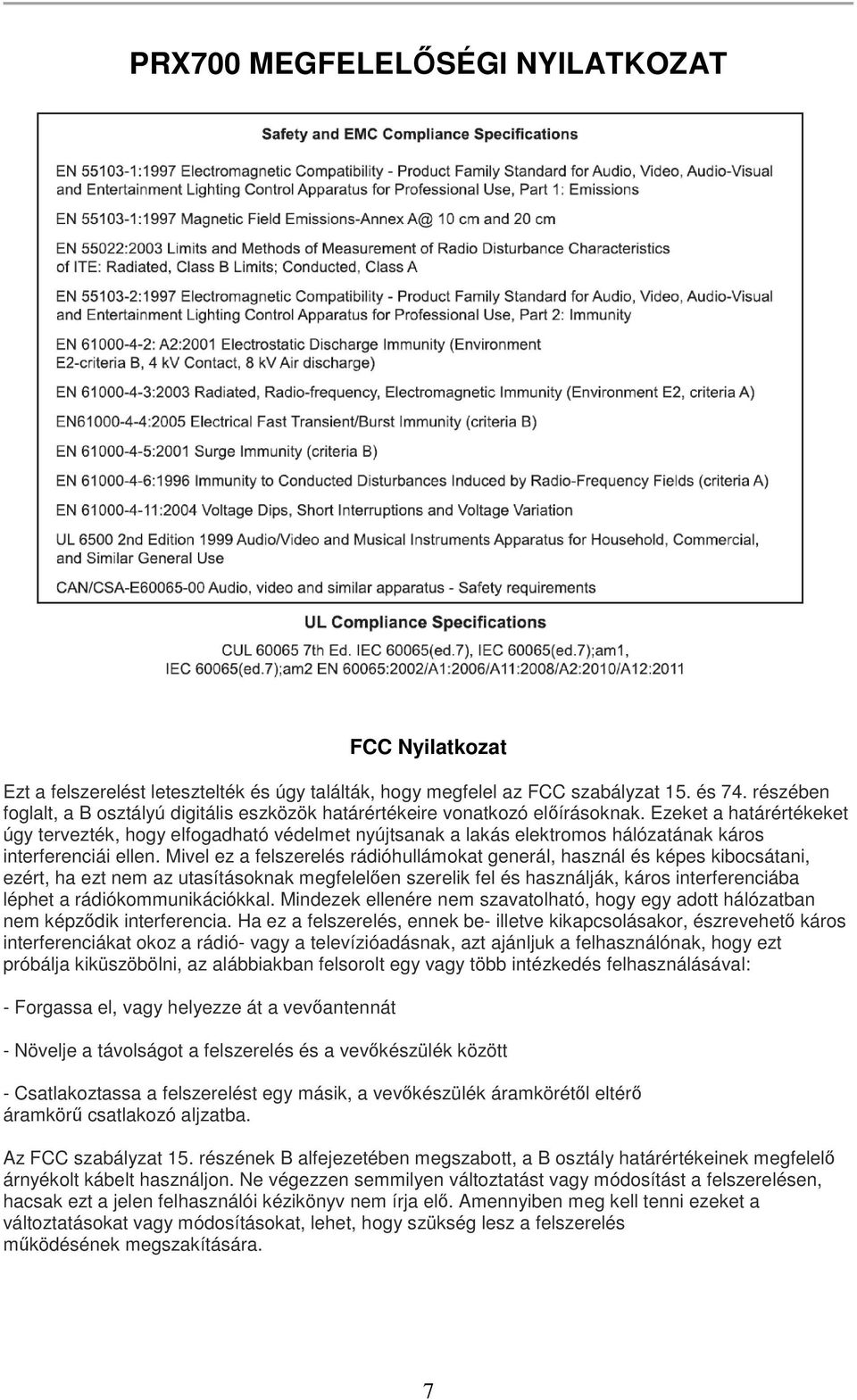 PRX700 MEGFELELŐSÉGI NYILATKOZAT

Safety and EMC Compliance Specifications

EN 55103-1:1997 Electromagnetic Compatibility - Product Family Standard for Audio, Video, Audio-Visual and Entertainment Lighting Control Apparatus for Professional Use, Part 1: Emissions

EN 55103-1:1997 Magnetic Field Emissions-Annex A@ 10 cm and 20 cm

EN 55022:2003 Limits and Methods of Measurement of Radio Disturbance Characteristics of ITE: Radiated, Class B Limits; Conducted, Class A

EN 55103-2:1997 Electromagnetic Compatibility - Product Family Standard for Audio, Video, Audio-Visual and Entertainment Lighting Control Apparatus for Professional Use, Part 2: Immunity

EN 61000-4-2: A2:2001 Electrostatic Discharge Immunity (Environment E2-criteria B, 4 kV Contact, 8 kV Air discharge)

EN 61000-4-3:2003 Radiated, Radio-frequency, Electromagnetic Immunity (Environment E2, criteria A)

EN61000-4-4:2005 Electrical Fast Transient/Burst Immunity (criteria B)

EN 61000-4-5:2001 Surge Immunity (criteria B)

EN 61000-4-6:1996 Immunity to Conducted Disturbances Induced by Radio-Frequency Fields (criteria A)

EN 61000-4-11:2004 Voltage Dips, Short Interruptions and Voltage Variation

UL 6500 2nd Edition 1999 Audio/Video and Musical Instruments Apparatus for Household, Commercial, and Similar General Use

CAN/CSA-E60065-00 Audio, video and similar apparatus - Safety requirements

UL Compliance Specifications

CUL 60065 7th Ed. IEC 60065(ed.7), IEC 60065(ed.7);am1, IEC 60065(ed.7);am2 EN 60065:2002/A1:2006/A11:2008/A2:2010/A12:2011

FCC Nyilatkozat

Ezt a felszerelést letesztelték és úgy találták, hogy megfelel az FCC szabályzat 15. és 74. részében foglalt, a B osztályú digitális eszközök határértékeire vonatkozó előírásoknak. Ezeket a határértékeket úgy tervezték, hogy elfogadható védelmet nyújtsanak a lakás elektromos hálózatának káros interferenciái ellen. Mivel ez a felszerelés rádióhullámokat generál, használ és képes kibocsátani, ezért, ha ezt nem az utasításoknak megfelelően szerelik fel és használják, káros interferenciába léphet a rádiókommunikációkkal. Mindezek ellenére nem szavatolható, hogy egy adott hálózatban nem képződik interferencia. Ha ez a felszerelés, ennek be- illetve kikapcsolásakor, észrevehető káros interferenciákat okoz a rádió- vagy a televízióadásnak, azt ajánljuk a felhasználónak, hogy ezt próbálja kiküszöbölni, az alábbiakban felsorolt egy vagy több intézkedés felhasználásával:

- Forgassa el, vagy helyezze át a vevőantennát

- Növelje a távolságot a felszerelés és a vevőkészülék között

- Csatlakoztassa a felszerelést egy másik, a vevőkészülék áramkörétől eltérő áramkörű csatlakozó aljzatba.

Az FCC szabályzat 15. részének B alfejezetében megszabott, a B osztály határértékeinek megfelelő árnyékolt kábelt használjon. Ne végezzen semmilyen változtatást vagy módosítást a felszerelésen, hacsak ezt a jelen felhasználói kézikönyv nem írja elő. Amennyiben meg kell tenni ezeket a változtatásokat vagy módosításokat, lehet, hogy szükség lesz a felszerelés működésének megszakítására.

7